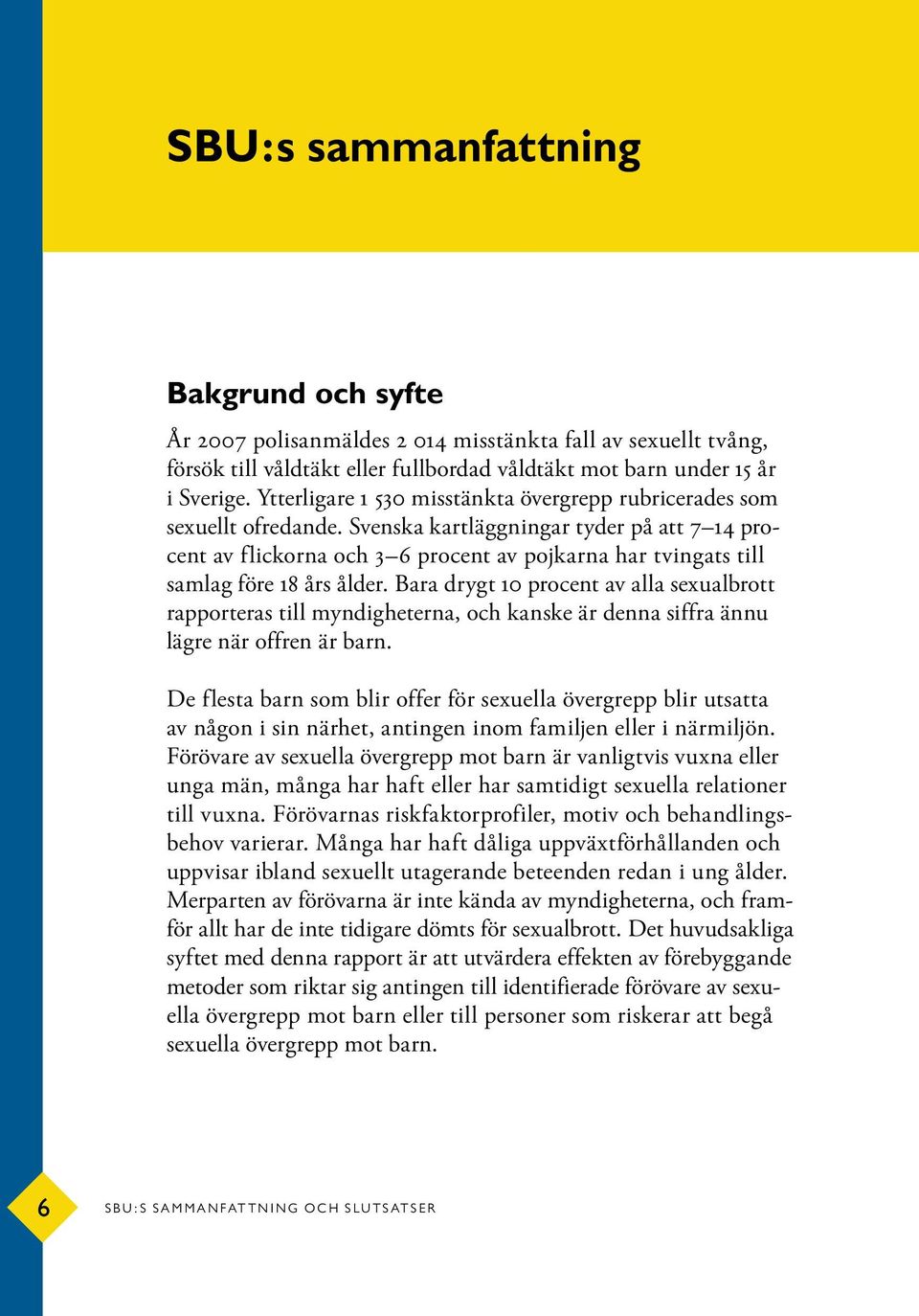 SBU:s sammanfattning

Bakgrund och syfte

År 2007 polisanmäldes 2 014 misstänkta fall av sexuellt tvång, försök till våldtäkt eller fullbordad våldtäkt mot barn under 15 år i Sverige. Ytterligare 1 530 misstänkta övergrepp rubricerades som sexuellt ofredande. Svenska kartläggningar tyder på att 7–14 procent av flickorna och 3–6 procent av pojkarna har tvingats till samlag före 18 års ålder. Bara drygt 10 procent av alla sexualbrott rapporteras till myndigheterna, och kanske är denna siffra ännu lägre när offren är barn.

De flesta barn som blir offer för sexuella övergrepp blir utsatta av någon i sin närhet, antingen inom familjen eller i närmiljön. Förövare av sexuella övergrepp mot barn är vanligtvis vuxna eller unga män, många har haft eller har samtidigt sexuella relationer till vuxna. Förövarnas riskfaktorprofiler, motiv och behandlingsbehov varierar. Många har haft dåliga uppväxtförhållanden och uppvisar ibland sexuellt utagerande beteenden redan i ung ålder. Merparten av förövarna är inte kända av myndigheterna, och framför allt har de inte tidigare dömts för sexualbrott. Det huvudsakliga syftet med denna rapport är att utvärdera effekten av förebyggande metoder som riktar sig antingen till identifierade förövare av sexuella övergrepp mot barn eller till personer som riskerar att begå sexuella övergrepp mot barn.

6 SBU:S SAMMANFATTNING OCH SLUTSATSER